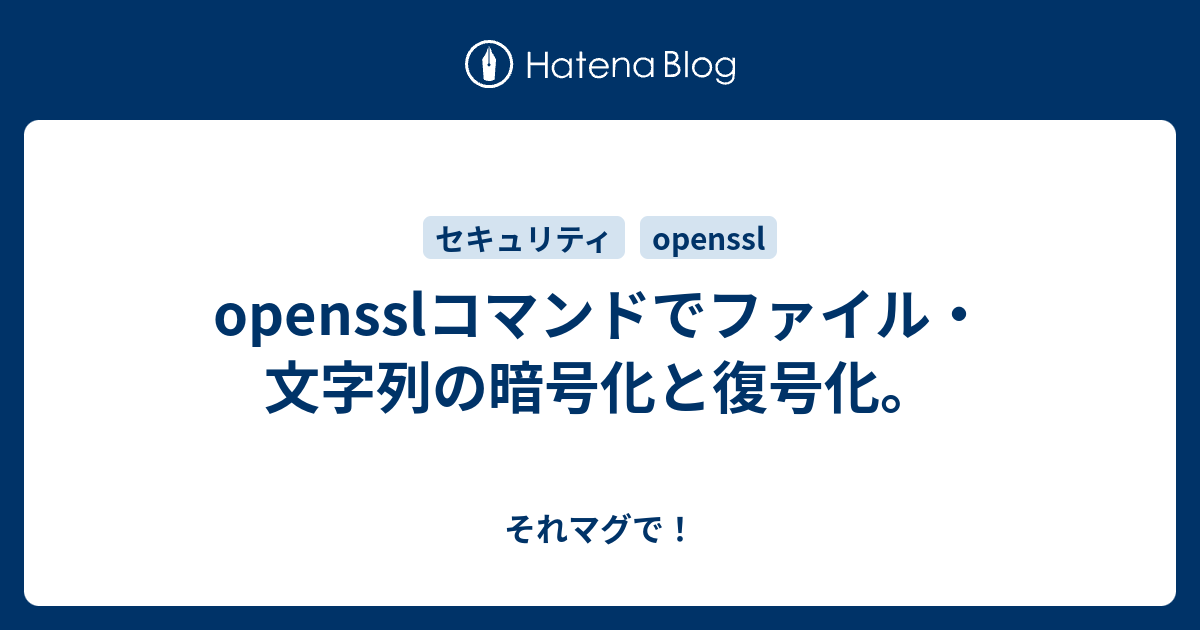 Hatena Blog

セキュリティ openssl

opensslコマンドでファイル・文字列の暗号化と復号化。

それマグで！